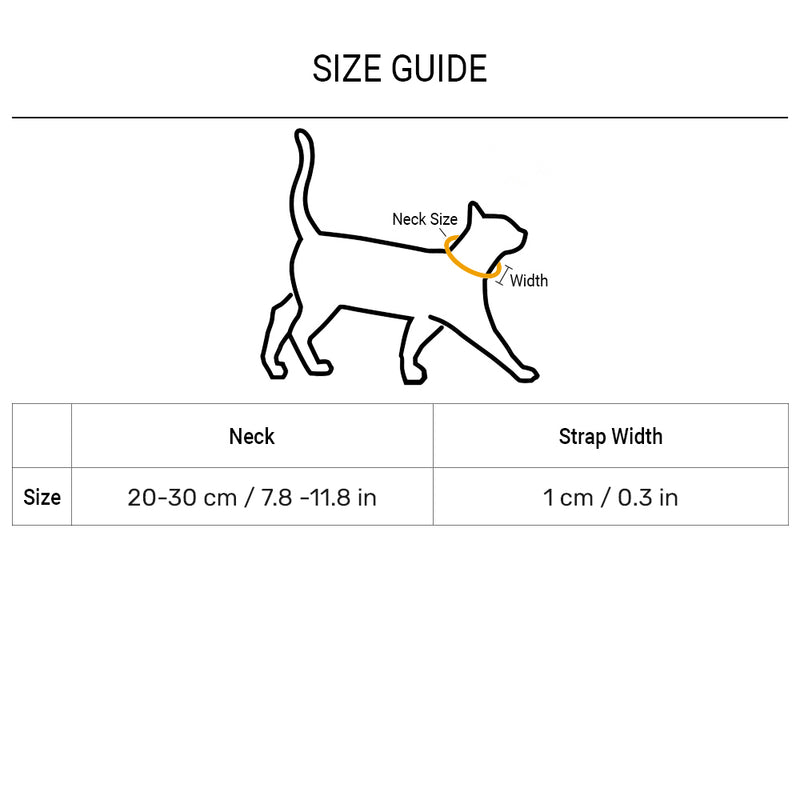 SIZE GUIDE

Neck Size

Width

| | Neck | Strap Width |
|---|---|---|
| Size | 20-30 cm / 7.8 -11.8 in | 1 cm / 0.3 in |